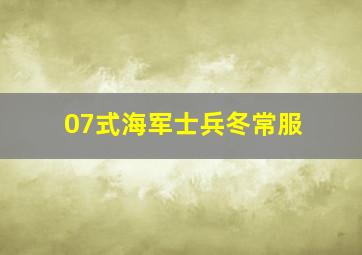 07式海军士兵冬常服